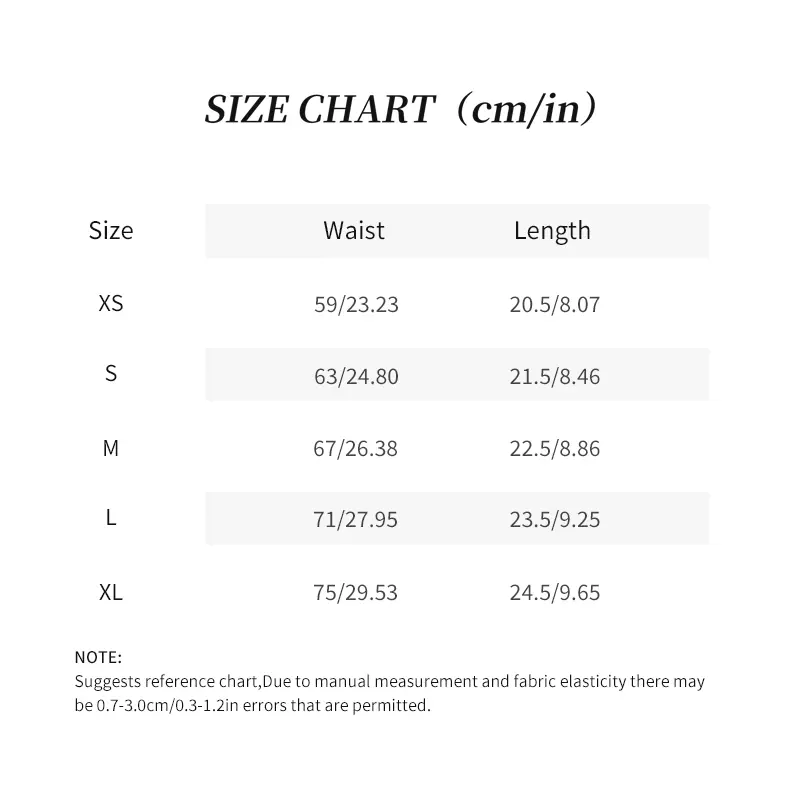 SIZE CHART（cm/in）

| Size | Waist | Length |
|---|---|---|
| XS | 59/23.23 | 20.5/8.07 |
| S | 63/24.80 | 21.5/8.46 |
| M | 67/26.38 | 22.5/8.86 |
| L | 71/27.95 | 23.5/9.25 |
| XL | 75/29.53 | 24.5/9.65 |

NOTE:
Suggests reference chart,Due to manual measurement and fabric elasticity there may be 0.7-3.0cm/0.3-1.2in errors that are permitted.